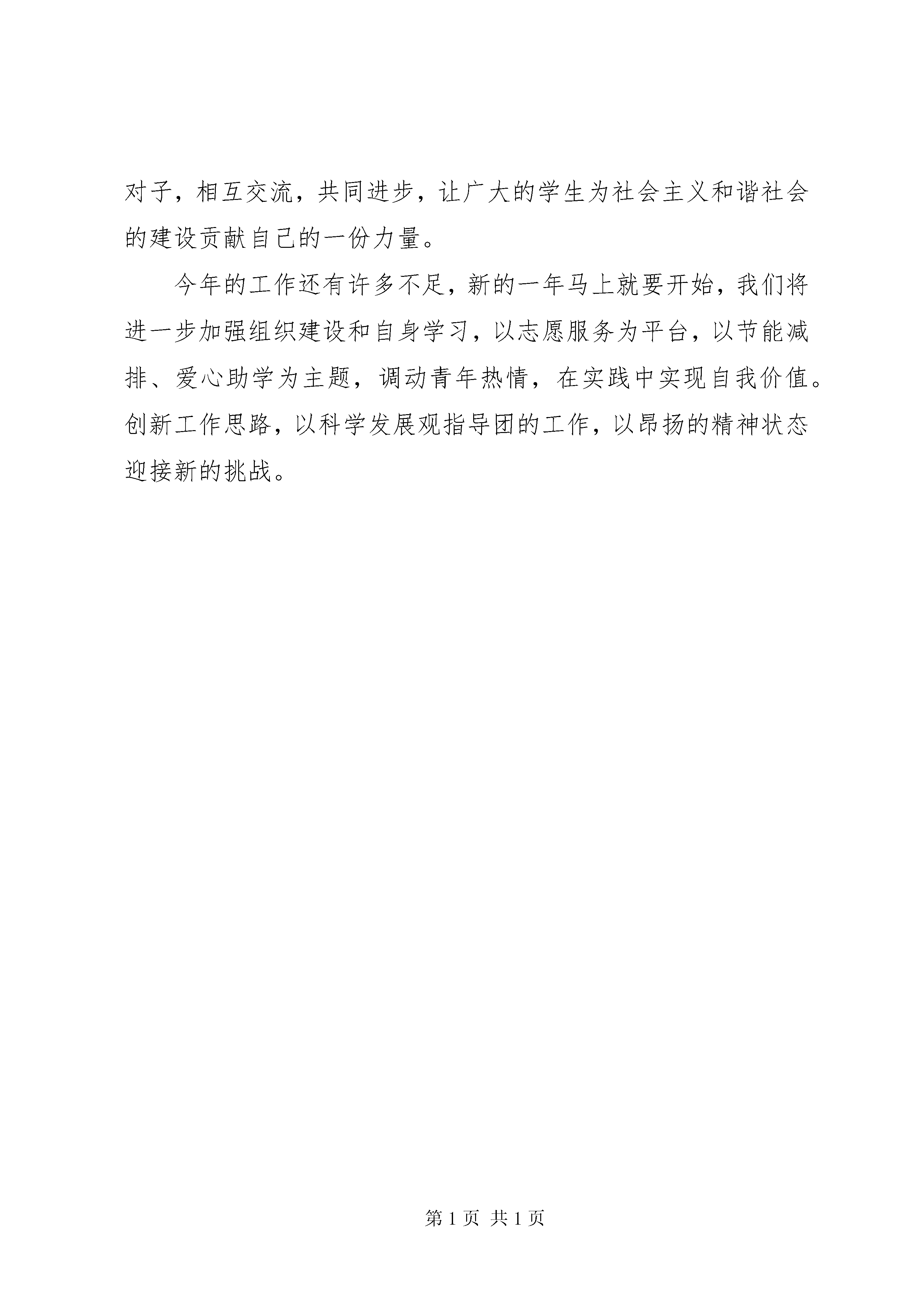 对子，相互交流，共同进步，让广大的学生为社会主义和谐社会的建设贡献自己的一份力量。

今年的工作还有许多不足，新的一年马上就要开始，我们将进一步加强组织建设和自身学习，以志愿服务为平台，以节能减排、爱心助学为主题，调动青年热情，在实践中实现自我价值。创新工作思路，以科学发展观指导团的工作，以昂扬的精神状态迎接新的挑战。

第 1 页 共 1 页